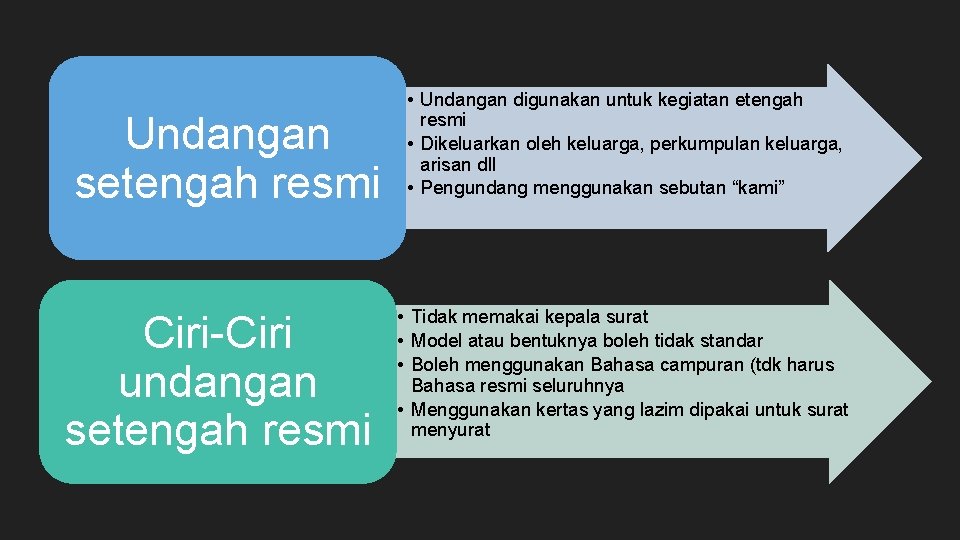 Undangan setengah resmi

• Undangan digunakan untuk kegiatan etengah resmi
• Dikeluarkan oleh keluarga, perkumpulan keluarga, arisan dll
• Pengundang menggunakan sebutan “kami”

Ciri-Ciri undangan setengah resmi

• Tidak memakai kepala surat
• Model atau bentuknya boleh tidak standar
• Boleh menggunakan Bahasa campuran (tdk harus Bahasa resmi seluruhnya
• Menggunakan kertas yang lazim dipakai untuk surat menyurat